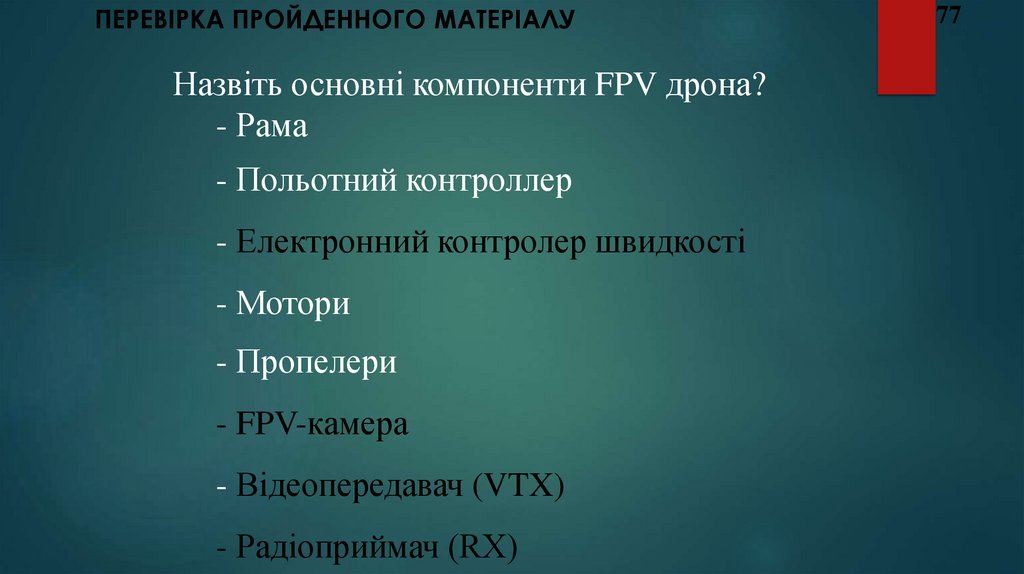 ПЕРЕВІРКА ПРОЙДЕННОГО МАТЕРІАЛУ

77

Назвіть основні компоненти FPV дрона?

- Рама

- Польотний контроллер

- Електронний контролер швидкості

- Мотори

- Пропелери

- FPV-камера

- Відеопередавач (VTX)

- Радіоприймач (RX)